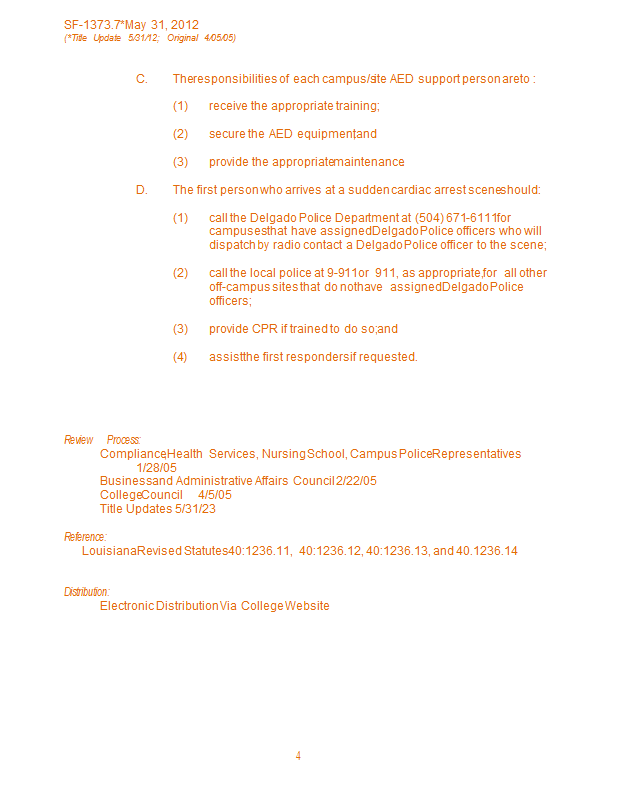 SF-1373.7*May 31, 2012
(*Title Update 5/31/12; Original 4/05/05)

C. The responsibilities of each campus/site AED support person are to :

(1) receive the appropriate training;

(2) secure the AED equipment; and

(3) provide the appropriate maintenance

D. The first person who arrives at a sudden cardiac arrest scene should:

(1) call the Delgado Police Department at (504) 671-6111 for campuses that have assigned Delgado Police officers who will dispatch by radio contact a Delgado Police officer to the scene;

(2) call the local police at 9-911 or 911, as appropriate, for all other off-campus sites that do not have assigned Delgado Police officers;

(3) provide CPR if trained to do so; and

(4) assist the first responders if requested.

Review Process:
Compliance, Health Services, Nursing School, Campus Police Representatives 1/28/05
Business and Administrative Affairs Council 2/22/05
College Council 4/5/05
Title Updates 5/31/23

Reference:
Louisiana Revised Statutes 40:1236.11, 40:1236.12, 40:1236.13, and 40.1236.14

Distribution:
Electronic Distribution Via College Website

4